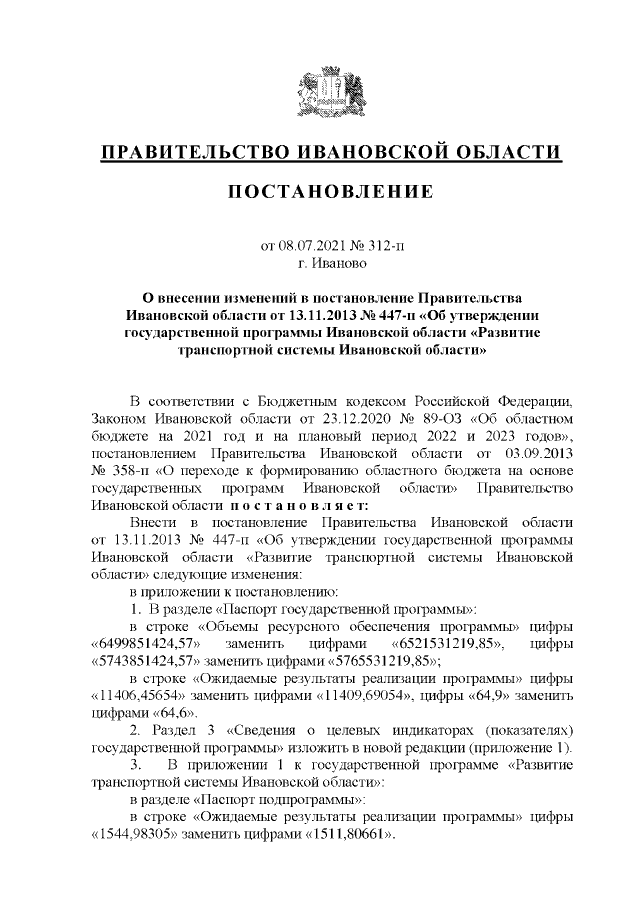 ПРАВИТЕЛЬСТВО ИВАНОВСКОЙ ОБЛАСТИ

ПОСТАНОВЛЕНИЕ

от 08.07.2021 № 312-п
г. Иваново

О внесении изменений в постановление Правительства Ивановской области от 13.11.2013 № 447-п «Об утверждении государственной программы Ивановской области «Развитие транспортной системы Ивановской области»

В соответствии с Бюджетным кодексом Российской Федерации, Законом Ивановской области от 23.12.2020 № 89-ОЗ «Об областном бюджете на 2021 год и на плановый период 2022 и 2023 годов», постановлением Правительства Ивановской области от 03.09.2013 № 358-п «О переходе к формированию областного бюджета на основе государственных программ Ивановской области» Правительство Ивановской области постановляет:

Внести в постановление Правительства Ивановской области от 13.11.2013 № 447-п «Об утверждении государственной программы Ивановской области «Развитие транспортной системы Ивановской области» следующие изменения:

в приложении к постановлению:

1. В разделе «Паспорт государственной программы»:

в строке «Объемы ресурсного обеспечения программы» цифры «6499851424,57» заменить цифрами «6521531219,85», цифры «5743851424,57» заменить цифрами «5765531219,85»;

в строке «Ожидаемые результаты реализации программы» цифры «11406,45654» заменить цифрами «11409,69054», цифры «64,9» заменить цифрами «64,6».

2. Раздел 3 «Сведения о целевых индикаторах (показателях) государственной программы» изложить в новой редакции (приложение 1).

3. В приложении 1 к государственной программе «Развитие транспортной системы Ивановской области»:

в разделе «Паспорт подпрограммы»:

в строке «Ожидаемые результаты реализации программы» цифры «1544,98305» заменить цифрами «1511,80661».